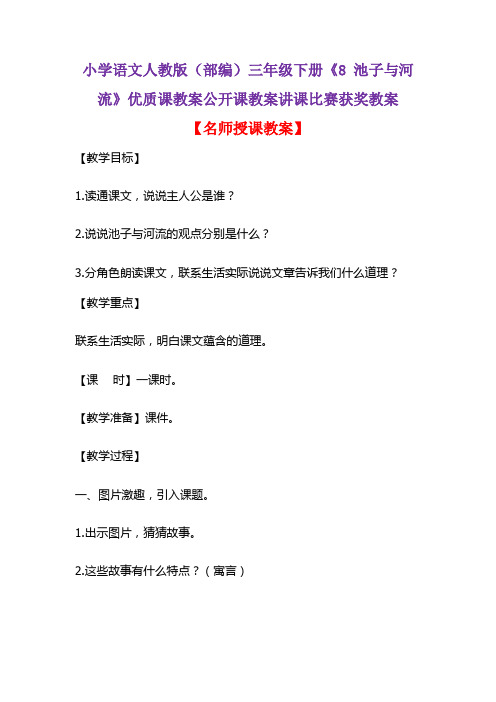 小学语文人教版（部编）三年级下册《8 池子与河流》优质课教案公开课教案讲课比赛获奖教案

【名师授课教案】

【教学目标】

1.读通课文，说说主人公是谁？

2.说说池子与河流的观点分别是什么？

3.分角色朗读课文，联系生活实际说说文章告诉我们什么道理？

【教学重点】

联系生活实际，明白课文蕴含的道理。

【课　时】一课时。

【教学准备】课件。

【教学过程】

一、图片激趣，引入课题。

1.出示图片，猜猜故事。

2.这些故事有什么特点？（寓言）